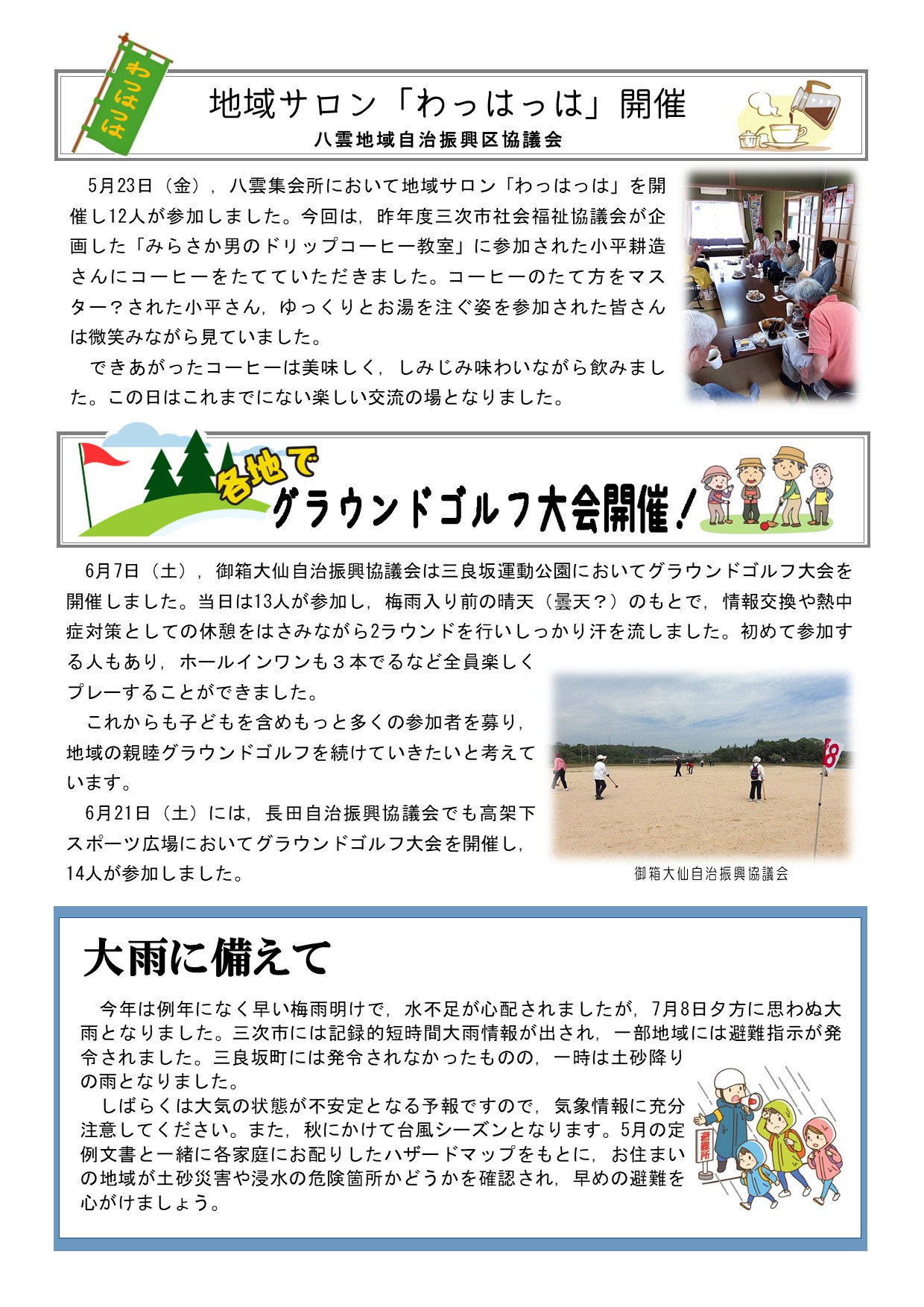 わっはっは

地域サロン「わっはっは」開催

八雲地域自治振興区協議会

5月23日（金），八雲集会所において地域サロン「わっはっは」を開催し12人が参加しました。今回は，昨年度三次市社会福祉協議会が企画した「みらさか男のドリップコーヒー教室」に参加された小平耕造さんにコーヒーをたてていただきました。コーヒーのたて方をマスター？された小平さん，ゆっくりとお湯を注ぐ姿を参加された皆さんは微笑みながら見ていました。

できあがったコーヒーは美味しく，しみじみ味わいながら飲みました。この日はこれまでにない楽しい交流の場となりました。

各地で グラウンドゴルフ大会開催！

6月7日（土），御箱大仙自治振興協議会は三良坂運動公園においてグラウンドゴルフ大会を開催しました。当日は13人が参加し，梅雨入り前の晴天（曇天？）のもとで，情報交換や熱中症対策としての休憩をはさみながら2ラウンドを行いしっかり汗を流しました。初めて参加する人もあり，ホールインワンも３本でるなど全員楽しくプレーすることができました。

これからも子どもを含めもっと多くの参加者を募り，地域の親睦グラウンドゴルフを続けていきたいと考えています。

6月21日（土）には，長田自治振興協議会でも高架下スポーツ広場においてグラウンドゴルフ大会を開催し，14人が参加しました。

8

御箱大仙自治振興協議会

大雨に備えて

今年は例年になく早い梅雨明けで，水不足が心配されましたが，7月8日夕方に思わぬ大雨となりました。三次市には記録的短時間大雨情報が出され，一部地域には避難指示が発令されました。三良坂町には発令されなかったものの，一時は土砂降りの雨となりました。

しばらくは大気の状態が不安定となる予報ですので，気象情報に充分注意してください。また，秋にかけて台風シーズンとなります。5月の定例文書と一緒に各家庭にお配りしたハザードマップをもとに，お住まいの地域が土砂災害や浸水の危険箇所かどうかを確認され，早めの避難を心がけましょう。

避難所